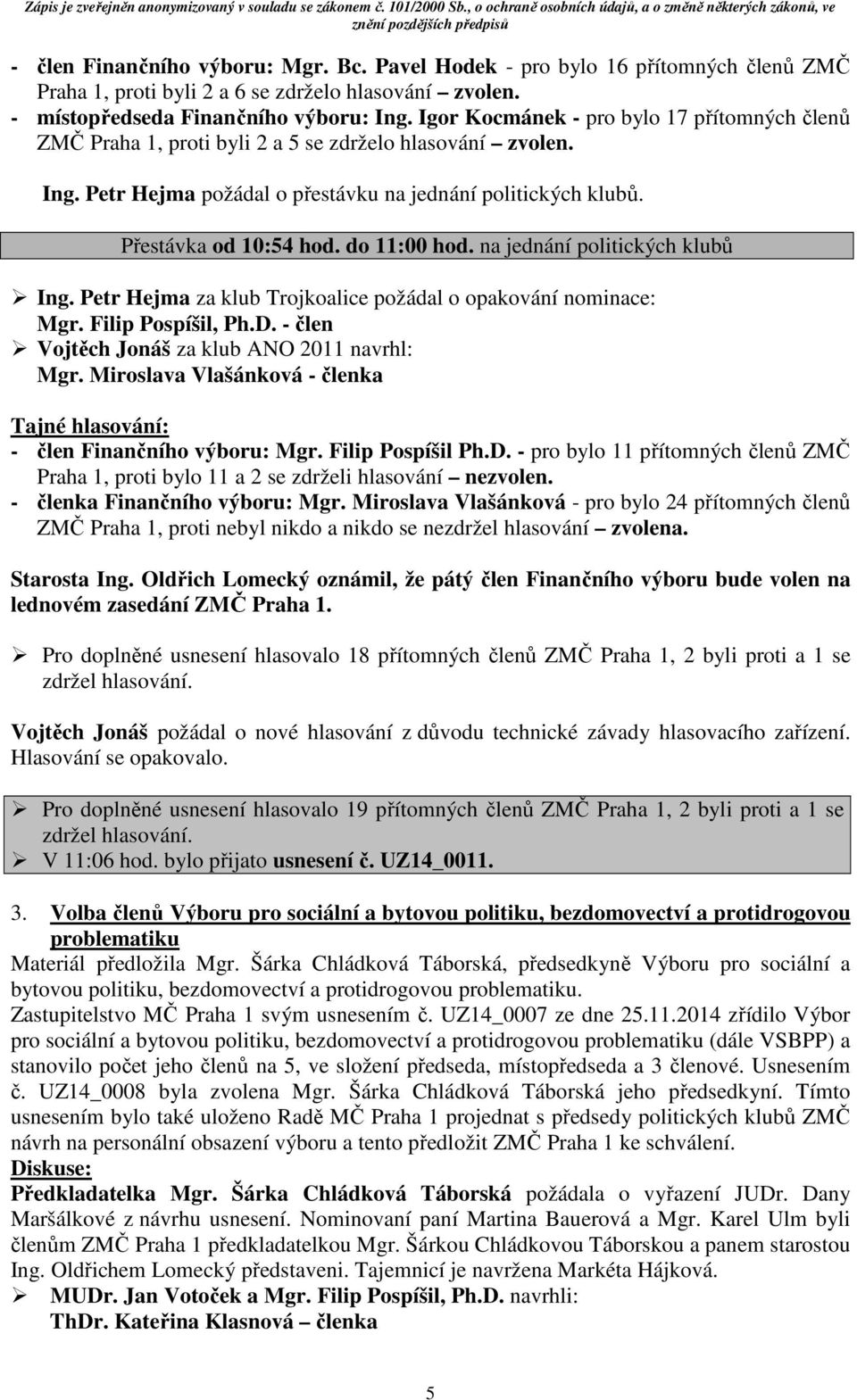 Zápis je zveřejněn anonymizovaný v souladu se zákonem č. 101/2000 Sb., o ochraně osobních údajů, a o změně některých zákonů, ve znění pozdějších předpisů

- člen Finančního výboru: Mgr. Bc. Pavel Hodek - pro bylo 16 přítomných členů ZMČ Praha 1, proti byli 2 a 6 se zdrželo hlasování – zvolen.
- místopředseda Finančního výboru: Ing. Igor Kocmánek - pro bylo 17 přítomných členů ZMČ Praha 1, proti byli 2 a 5 se zdrželo hlasování – zvolen.

Ing. Petr Hejma požádal o přestávku na jednání politických klubů.

Přestávka od 10:54 hod. do 11:00 hod. na jednání politických klubů

➢ Ing. Petr Hejma za klub Trojkoalice požádal o opakování nominace: Mgr. Filip Pospíšil, Ph.D. - člen
➢ Vojtěch Jonáš za klub ANO 2011 navrhl: Mgr. Miroslava Vlašánková - členka

Tajné hlasování:
- člen Finančního výboru: Mgr. Filip Pospíšil Ph.D. - pro bylo 11 přítomných členů ZMČ Praha 1, proti bylo 11 a 2 se zdrželi hlasování – nezvolen.
- členka Finančního výboru: Mgr. Miroslava Vlašánková - pro bylo 24 přítomných členů ZMČ Praha 1, proti nebyl nikdo a nikdo se nezdržel hlasování – zvolena.

Starosta Ing. Oldřich Lomecký oznámil, že pátý člen Finančního výboru bude volen na lednovém zasedání ZMČ Praha 1.

➢ Pro doplněné usnesení hlasovalo 18 přítomných členů ZMČ Praha 1, 2 byli proti a 1 se zdržel hlasování.

Vojtěch Jonáš požádal o nové hlasování z důvodu technické závady hlasovacího zařízení. Hlasování se opakovalo.

➢ Pro doplněné usnesení hlasovalo 19 přítomných členů ZMČ Praha 1, 2 byli proti a 1 se zdržel hlasování.
➢ V 11:06 hod. bylo přijato usnesení č. UZ14_0011.

3. Volba členů Výboru pro sociální a bytovou politiku, bezdomovectví a protidrogovou problematiku
Materiál předložila Mgr. Šárka Chládková Táborská, předsedkyně Výboru pro sociální a bytovou politiku, bezdomovectví a protidrogovou problematiku.
Zastupitelstvo MČ Praha 1 svým usnesením č. UZ14_0007 ze dne 25.11.2014 zřídilo Výbor pro sociální a bytovou politiku, bezdomovectví a protidrogovou problematiku (dále VSBPP) a stanovilo počet jeho členů na 5, ve složení předseda, místopředseda a 3 členové. Usnesením č. UZ14_0008 byla zvolena Mgr. Šárka Chládková Táborská jeho předsedkyní. Tímto usnesením bylo také uloženo Radě MČ Praha 1 projednat s předsedy politických klubů ZMČ návrh na personální obsazení výboru a tento předložit ZMČ Praha 1 ke schválení.
Diskuse:
Předkladatelka Mgr. Šárka Chládková Táborská požádala o vyřazení JUDr. Dany Maršálkové z návrhu usnesení. Nominovaní paní Martina Bauerová a Mgr. Karel Ulm byli členům ZMČ Praha 1 předkladatelkou Mgr. Šárkou Chládkovou Táborskou a panem starostou Ing. Oldřichem Lomecký představeni. Tajemnicí je navržena Markéta Hájková.
➢ MUDr. Jan Votoček a Mgr. Filip Pospíšil, Ph.D. navrhli: ThDr. Kateřina Klasnová – členka

5